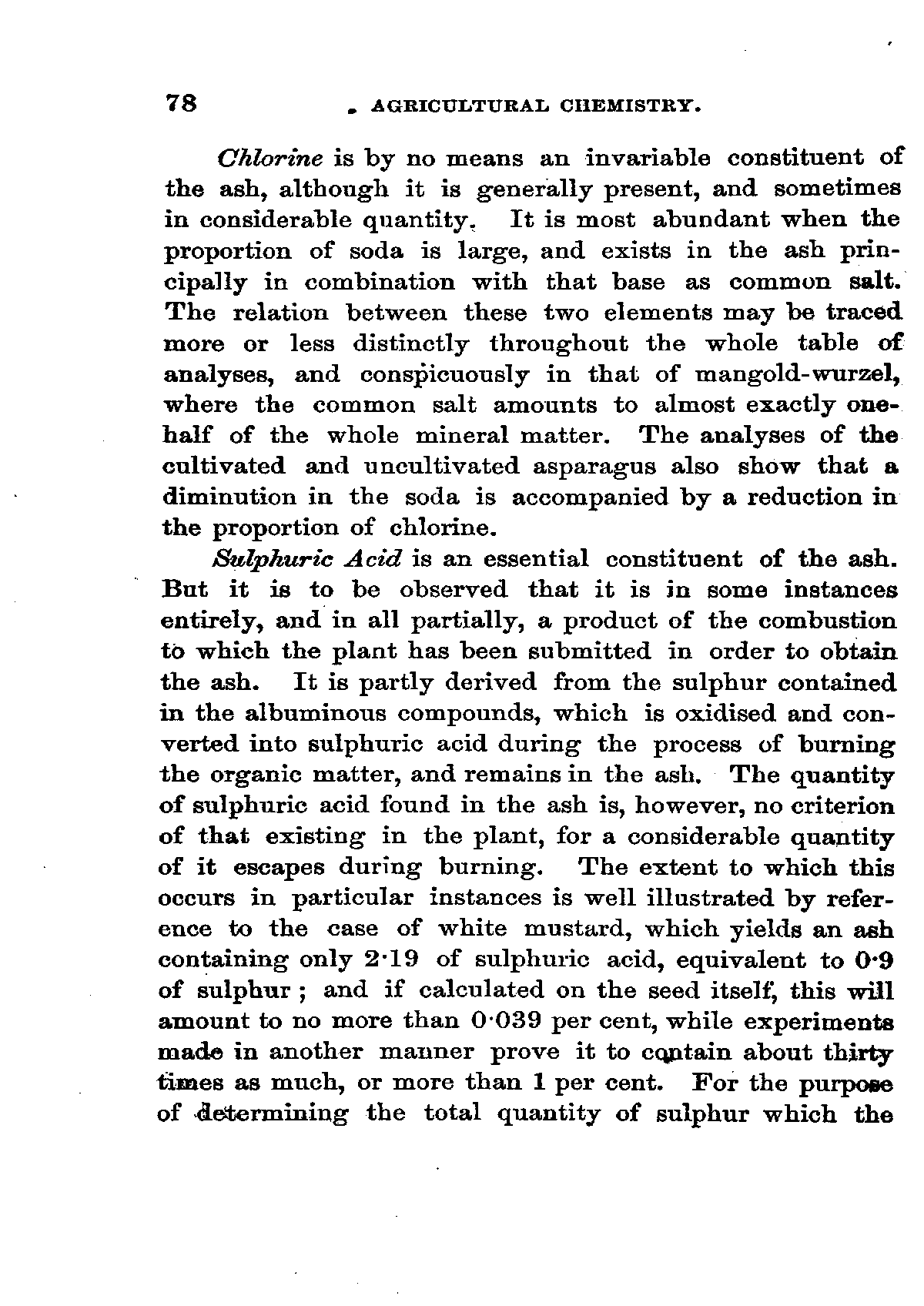 78 AGRICULTURAL CHEMISTRY.

Chlorine is by no means an invariable constituent of the ash, although it is generally present, and sometimes in considerable quantity. It is most abundant when the proportion of soda is large, and exists in the ash principally in combination with that base as common salt. The relation between these two elements may be traced more or less distinctly throughout the whole table of analyses, and conspicuously in that of mangold-wurzel, where the common salt amounts to almost exactly one-half of the whole mineral matter. The analyses of the cultivated and uncultivated asparagus also show that a diminution in the soda is accompanied by a reduction in the proportion of chlorine.

Sulphuric Acid is an essential constituent of the ash. But it is to be observed that it is in some instances entirely, and in all partially, a product of the combustion to which the plant has been submitted in order to obtain the ash. It is partly derived from the sulphur contained in the albuminous compounds, which is oxidised and converted into sulphuric acid during the process of burning the organic matter, and remains in the ash. The quantity of sulphuric acid found in the ash is, however, no criterion of that existing in the plant, for a considerable quantity of it escapes during burning. The extent to which this occurs in particular instances is well illustrated by reference to the case of white mustard, which yields an ash containing only 2·19 of sulphuric acid, equivalent to 0·9 of sulphur; and if calculated on the seed itself, this will amount to no more than 0·039 per cent, while experiments made in another manner prove it to contain about thirty times as much, or more than 1 per cent. For the purpose of determining the total quantity of sulphur which the